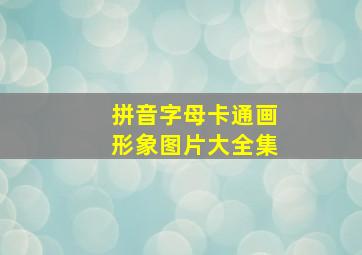 拼音字母卡通画
形象图片大全集